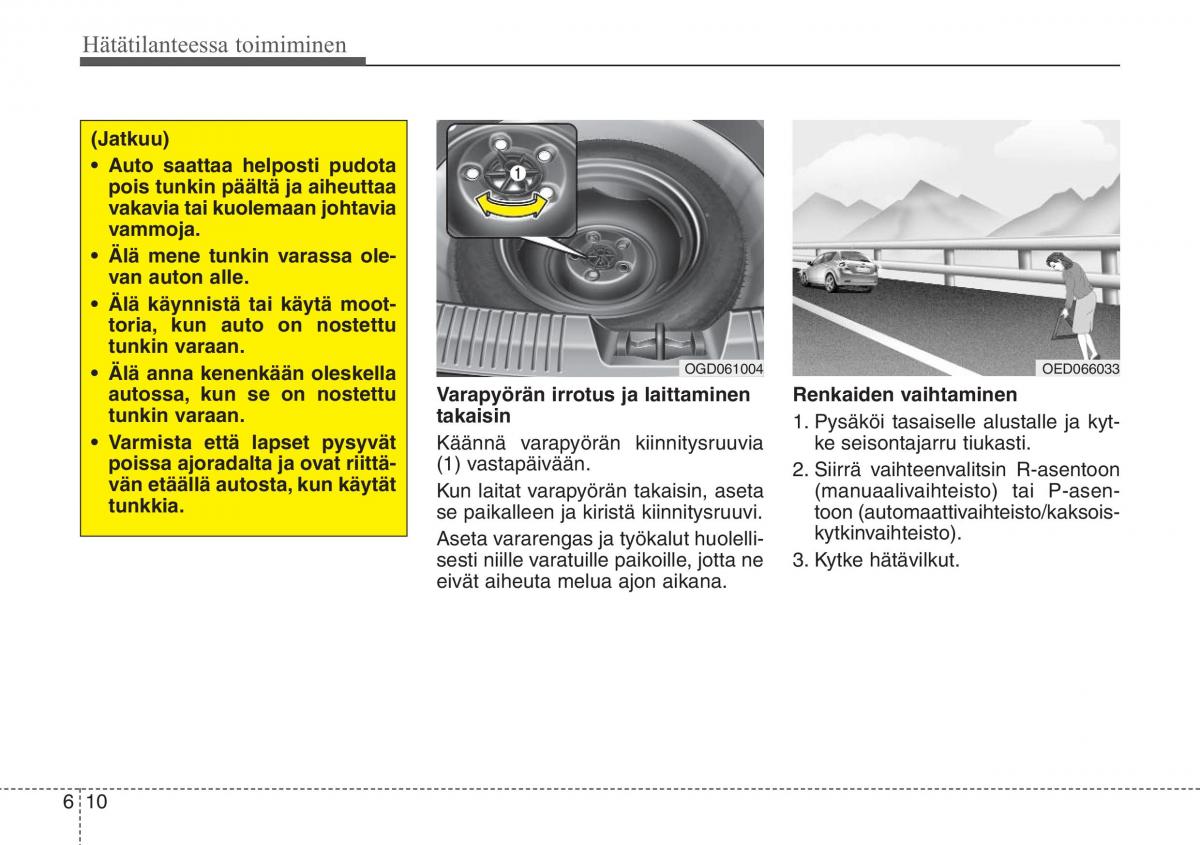 Hätätilanteessa toimiminen

(Jatkuu)
• Auto saattaa helposti pudota pois tunkin päältä ja aiheuttaa vakavia tai kuolemaan johtavia vammoja.
• Älä mene tunkin varassa olevan auton alle.
• Älä käynnistä tai käytä moottoria, kun auto on nostettu tunkin varaan.
• Älä anna kenenkään oleskella autossa, kun se on nostettu tunkin varaan.
• Varmista että lapset pysyvät poissa ajoradalta ja ovat riittävän etäällä autosta, kun käytät tunkkia.

1

OGD061004

Varapyörän irrotus ja laittaminen takaisin

Käännä varapyörän kiinnitysruuvia (1) vastapäivään.

Kun laitat varapyörän takaisin, aseta se paikalleen ja kiristä kiinnitysruuvi.

Aseta vararengas ja työkalut huolellisesti niille varatuille paikoille, jotta ne eivät aiheuta melua ajon aikana.

OED066033

Renkaiden vaihtaminen

1. Pysäköi tasaiselle alustalle ja kytke seisontajarru tiukasti.
2. Siirrä vaihteenvalitsin R-asentoon (manuaalivaihteisto) tai P-asentoon (automaattivaihteisto/kaksoiskytkinvaihteisto).
3. Kytke hätävilkut.

6 10